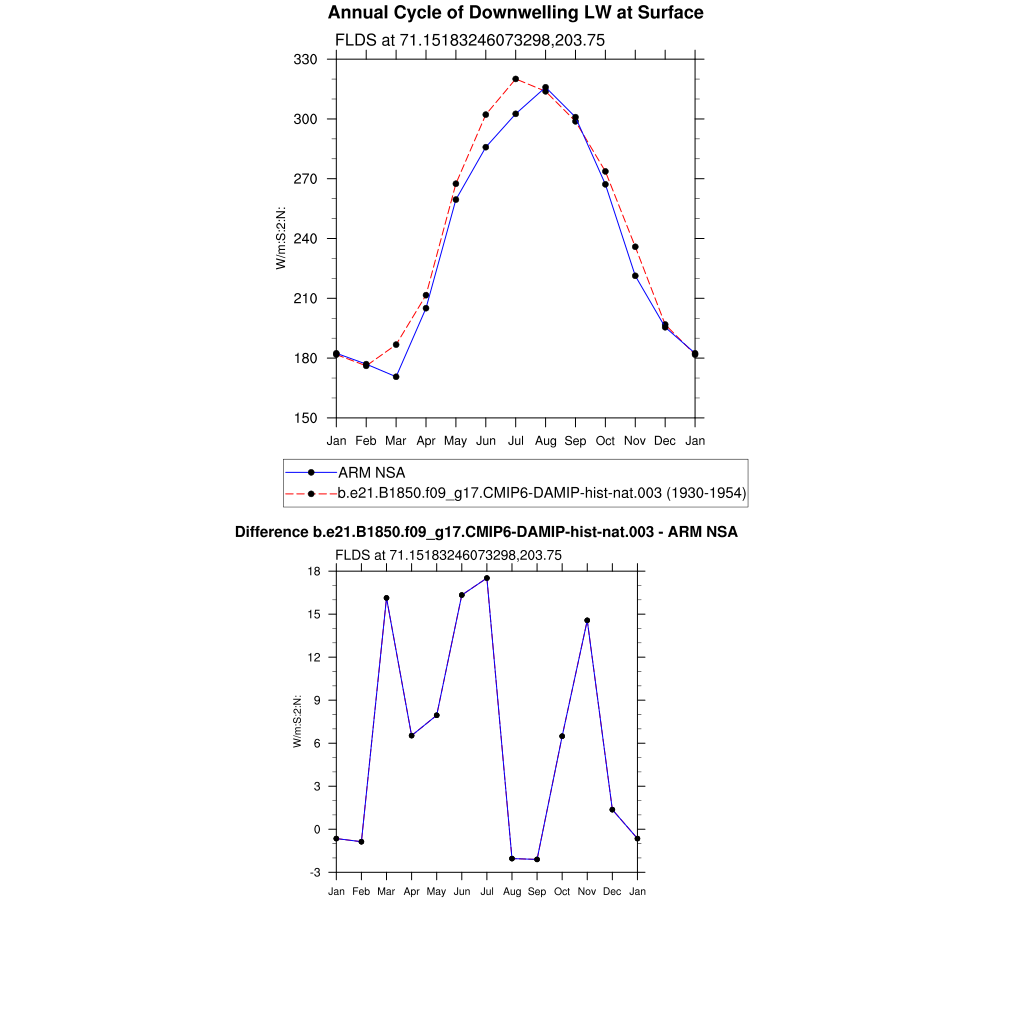 Annual Cycle of Downwelling LW at Surface

FLDS at 71.15183246073298,203.75

330
300
270
240
210
180
150

W/m:S:2:N:

Jan Feb Mar Apr May Jun Jul Aug Sep Oct Nov Dec Jan

ARM NSA
b.e21.B1850.f09_g17.CMIP6-DAMIP-hist-nat.003 (1930-1954)

Difference b.e21.B1850.f09_g17.CMIP6-DAMIP-hist-nat.003 - ARM NSA

FLDS at 71.15183246073298,203.75

18
15
12
9
6
3
0
-3

W/m:S:2:N:

Jan Feb Mar Apr May Jun Jul Aug Sep Oct Nov Dec Jan